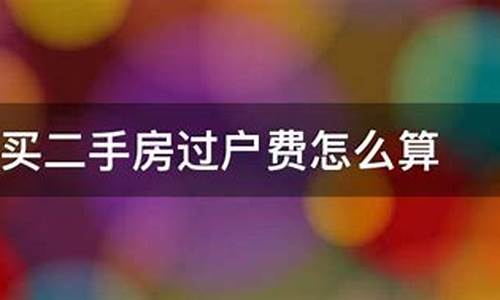 买二手房过户费怎么算